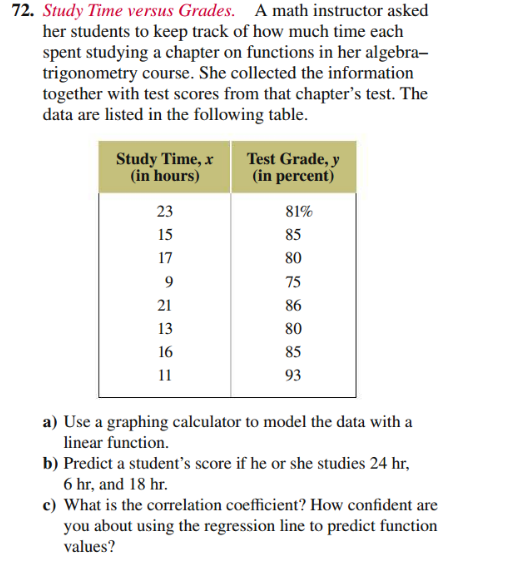 72. Study Time versus Grades. A math instructor asked her students to keep track of how much time each spent studying a chapter on functions in her algebra–trigonometry course. She collected the information together with test scores from that chapter's test. The data are listed in the following table.

| Study Time, $x$ (in hours) | Test Grade, $y$ (in percent) |
|---|---|
| 23 | 81% |
| 15 | 85 |
| 17 | 80 |
| 9 | 75 |
| 21 | 86 |
| 13 | 80 |
| 16 | 85 |
| 11 | 93 |

a) Use a graphing calculator to model the data with a linear function.
b) Predict a student's score if he or she studies 24 hr, 6 hr, and 18 hr.
c) What is the correlation coefficient? How confident are you about using the regression line to predict function values?